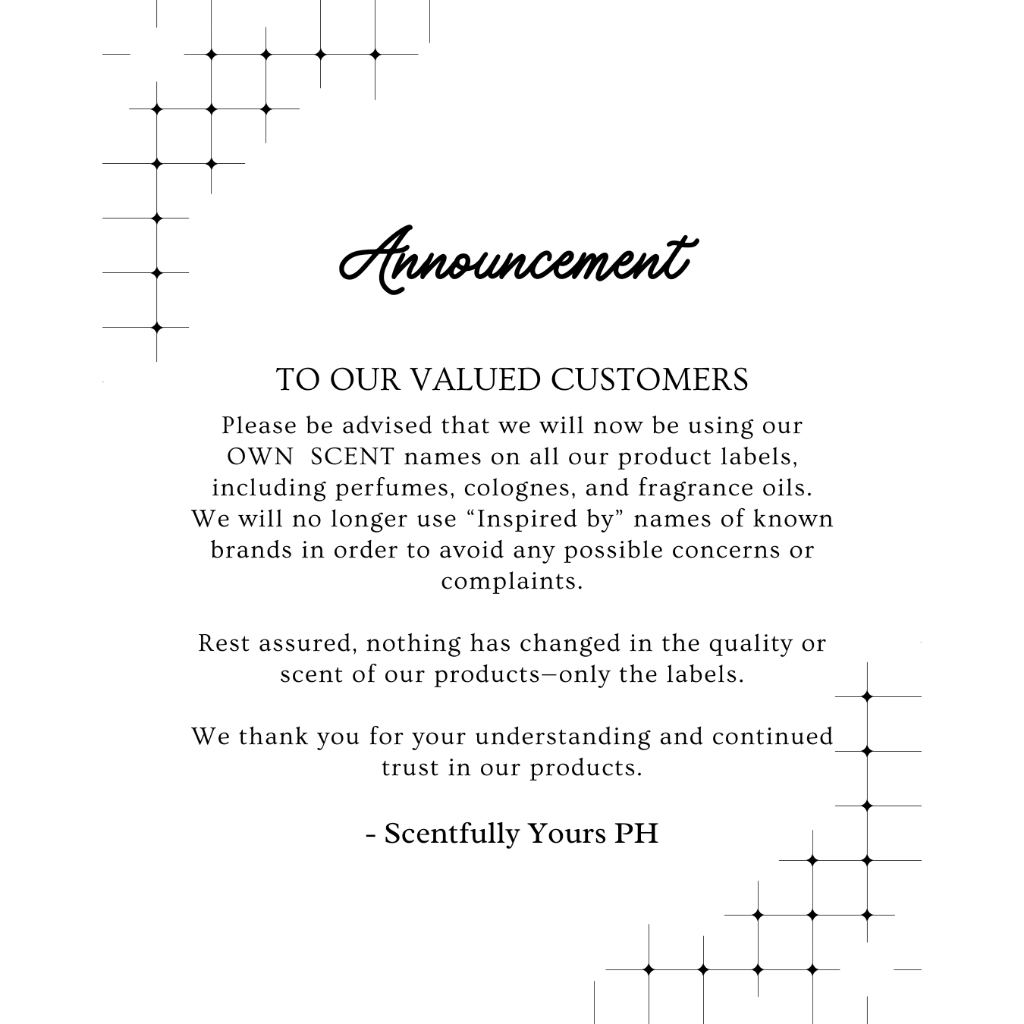 Announcement

TO OUR VALUED CUSTOMERS

Please be advised that we will now be using our OWN SCENT names on all our product labels, including perfumes, colognes, and fragrance oils. We will no longer use "Inspired by" names of known brands in order to avoid any possible concerns or complaints.

Rest assured, nothing has changed in the quality or scent of our products—only the labels.

We thank you for your understanding and continued trust in our products.

- Scentfully Yours PH